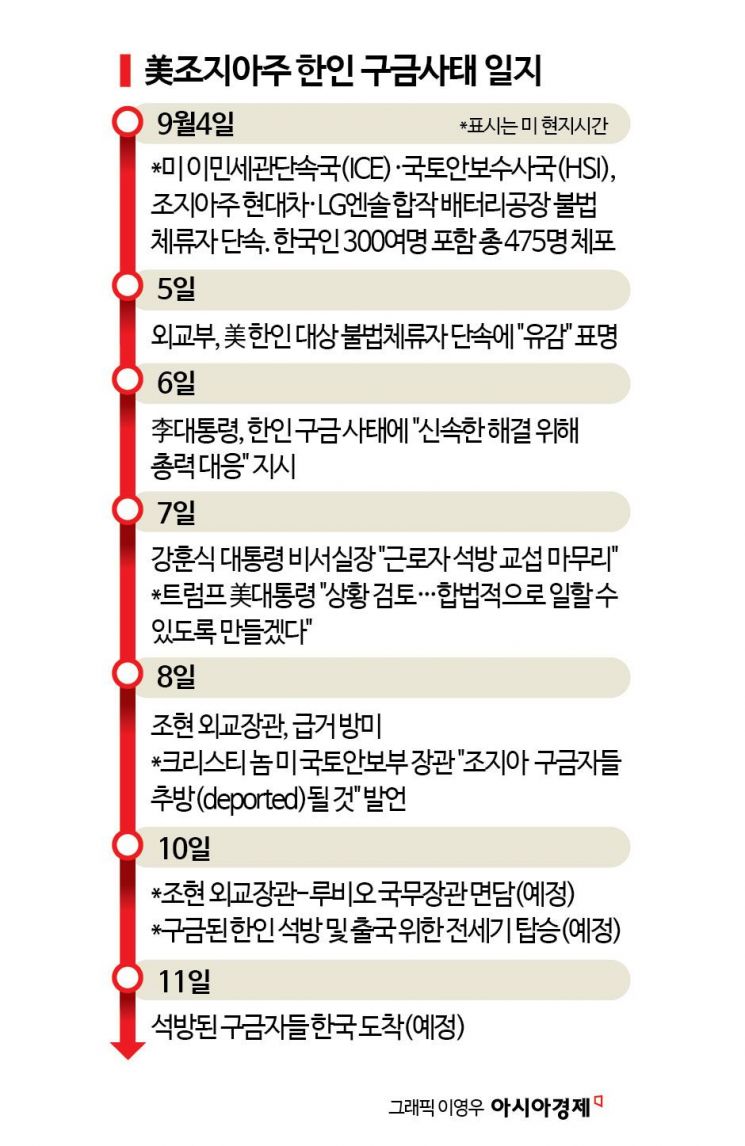 美조지아주 한인 구금사태 일지

9월4일

*표시는 미 현지시간

*미 이민세관단속국(ICE)·국토안보수사국(HSI), 조지아주 현대차·LG엔솔 합작 배터리공장 불법 체류자 단속. 한국인 300여명 포함 총 475명 체포

5일

외교부, 美 한인 대상 불법체류자 단속에 "유감" 표명

6일

李대통령, 한인 구금 사태에 "신속한 해결 위해 총력 대응" 지시

7일

강훈식 대통령 비서실장 "근로자 석방 교섭 마무리"
*트럼프 美대통령 "상황 검토…합법적으로 일할 수 있도록 만들겠다"

8일

조현 외교장관, 급거 방미
*크리스티 놈 미 국토안보부 장관 "조지아 구금자들 추방(deported)될 것" 발언

10일

*조현 외교장관-루비오 국무장관 면담(예정)
*구금된 한인 석방 및 출국 위한 전세기 탑승(예정)

11일

석방된 구금자들 한국 도착(예정)

그래픽 이영우 아시아경제